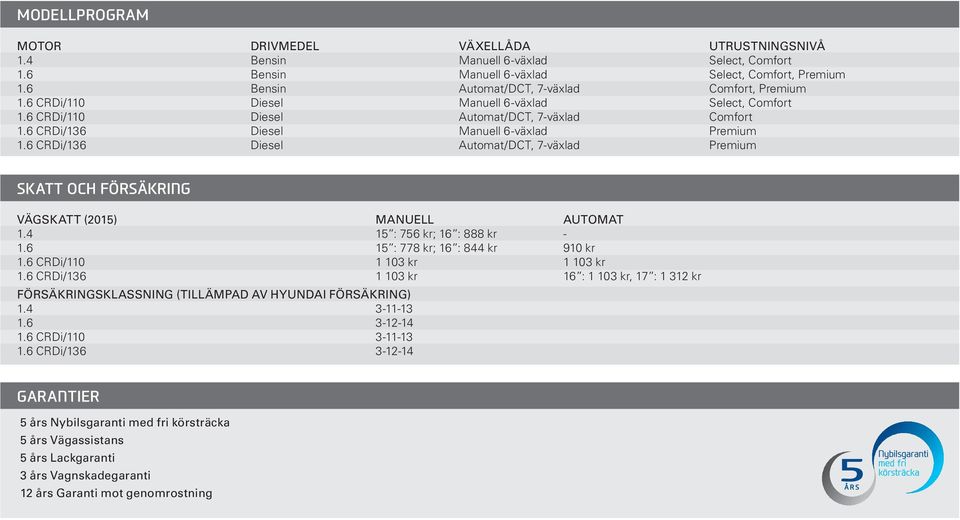 MODELLPROGRAM

| MOTOR | DRIVMEDEL | VÄXELLÅDA | UTRUSTNINGSNIVÅ |
|---|---|---|---|
| 1.4 | Bensin | Manuell 6-växlad | Select, Comfort |
| 1.6 | Bensin | Manuell 6-växlad | Select, Comfort, Premium |
| 1.6 | Bensin | Automat/DCT, 7-växlad | Comfort, Premium |
| 1.6 CRDi/110 | Diesel | Manuell 6-växlad | Select, Comfort |
| 1.6 CRDi/110 | Diesel | Automat/DCT, 7-växlad | Comfort |
| 1.6 CRDi/136 | Diesel | Manuell 6-växlad | Premium |
| 1.6 CRDi/136 | Diesel | Automat/DCT, 7-växlad | Premium |

SKATT OCH FÖRSÄKRING

| VÄGSKATT (2015) | MANUELL | AUTOMAT |
|---|---|---|
| 1.4 | 15": 756 kr; 16": 888 kr | - |
| 1.6 | 15": 778 kr; 16": 844 kr | 910 kr |
| 1.6 CRDi/110 | 1 103 kr | 1 103 kr |
| 1.6 CRDi/136 | 1 103 kr | 16": 1 103 kr, 17": 1 312 kr |
| FÖRSÄKRINGSKLASSNING (TILLÄMPAD AV HYUNDAI FÖRSÄKRING) | | |
| 1.4 | 3-11-13 | |
| 1.6 | 3-12-14 | |
| 1.6 CRDi/110 | 3-11-13 | |
| 1.6 CRDi/136 | 3-12-14 | |

GARANTIER

5 års Nybilsgaranti med fri körsträcka
5 års Vägassistans
5 års Lackgaranti
3 års Vagnskadegaranti
12 års Garanti mot genomrostning

5 ÅRS Nybilsgaranti med fri körsträcka